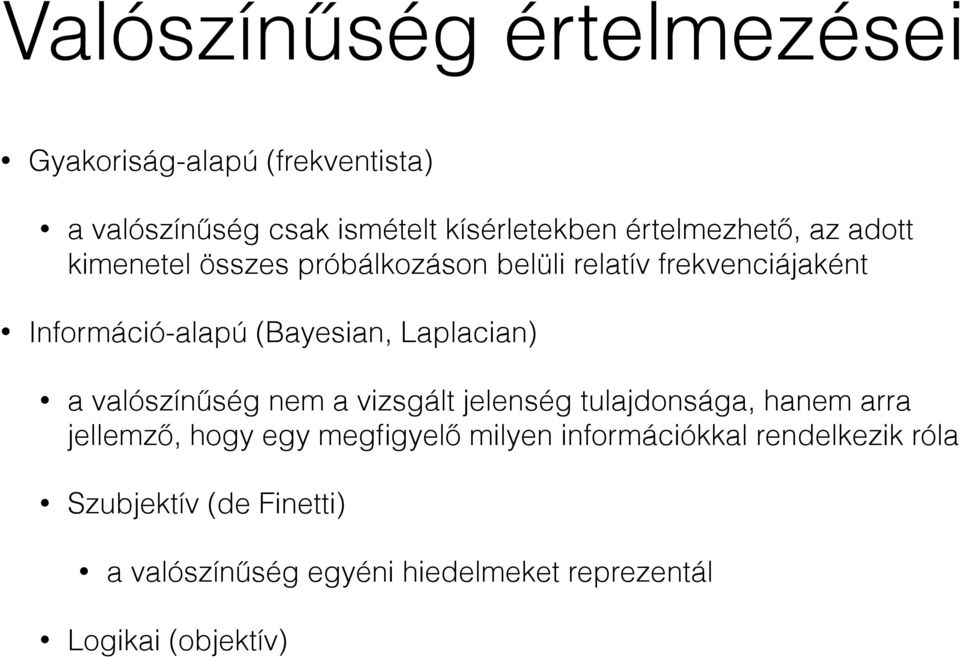 Valószínűség értelmezései

• Gyakoriság-alapú (frekventista)

• a valószínűség csak ismételt kísérletekben értelmezhető, az adott kimenetel összes próbálkozáson belüli relatív frekvenciájaként

• Információ-alapú (Bayesian, Laplacian)

• a valószínűség nem a vizsgált jelenség tulajdonsága, hanem arra jellemző, hogy egy megfigyelő milyen információkkal rendelkezik róla

• Szubjektív (de Finetti)

• a valószínűség egyéni hiedelmeket reprezentál

• Logikai (objektív)